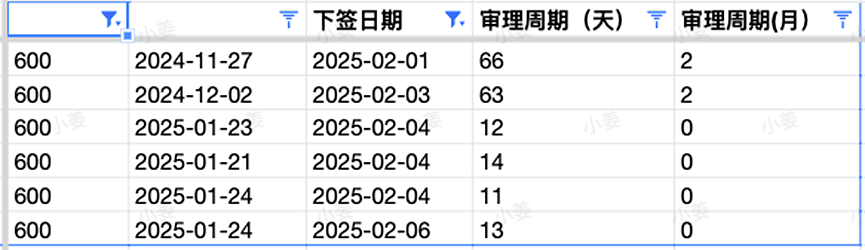 |  |  | 下签日期 | 审理周期（天） | 审理周期(月) |
|---|---|---|---|---|
| 600 | 2024-11-27 | 2025-02-01 | 66 | 2 |
| 600 | 2024-12-02 | 2025-02-03 | 63 | 2 |
| 600 | 2025-01-23 | 2025-02-04 | 12 | 0 |
| 600 | 2025-01-21 | 2025-02-04 | 14 | 0 |
| 600 | 2025-01-24 | 2025-02-04 | 11 | 0 |
| 600 | 2025-01-24 | 2025-02-06 | 13 | 0 |

小姜 小姜 小姜 小姜